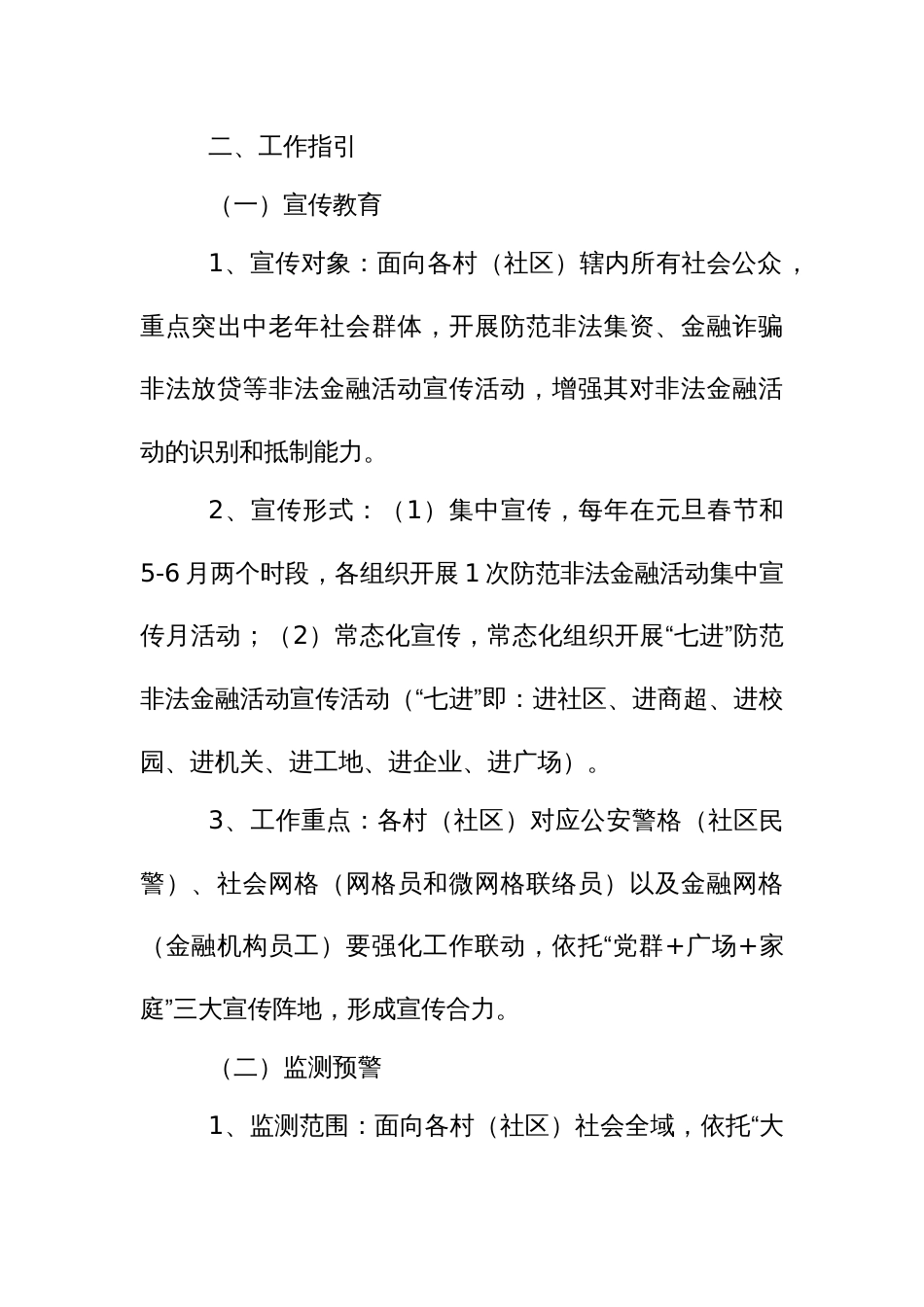 二、工作指引

（一）宣传教育

1、宣传对象：面向各村（社区）辖内所有社会公众，重点突出中老年社会群体，开展防范非法集资、金融诈骗非法放贷等非法金融活动宣传活动，增强其对非法金融活动的识别和抵制能力。

2、宣传形式：（1）集中宣传，每年在元旦春节和5-6月两个时段，各组织开展1次防范非法金融活动集中宣传月活动；（2）常态化宣传，常态化组织开展“七进”防范非法金融活动宣传活动（“七进”即：进社区、进商超、进校园、进机关、进工地、进企业、进广场）。

3、工作重点：各村（社区）对应公安警格（社区民警）、社会网格（网格员和微网格联络员）以及金融网格（金融机构员工）要强化工作联动，依托“党群+广场+家庭”三大宣传阵地，形成宣传合力。

（二）监测预警

1、监测范围：面向各村（社区）社会全域，依托“大